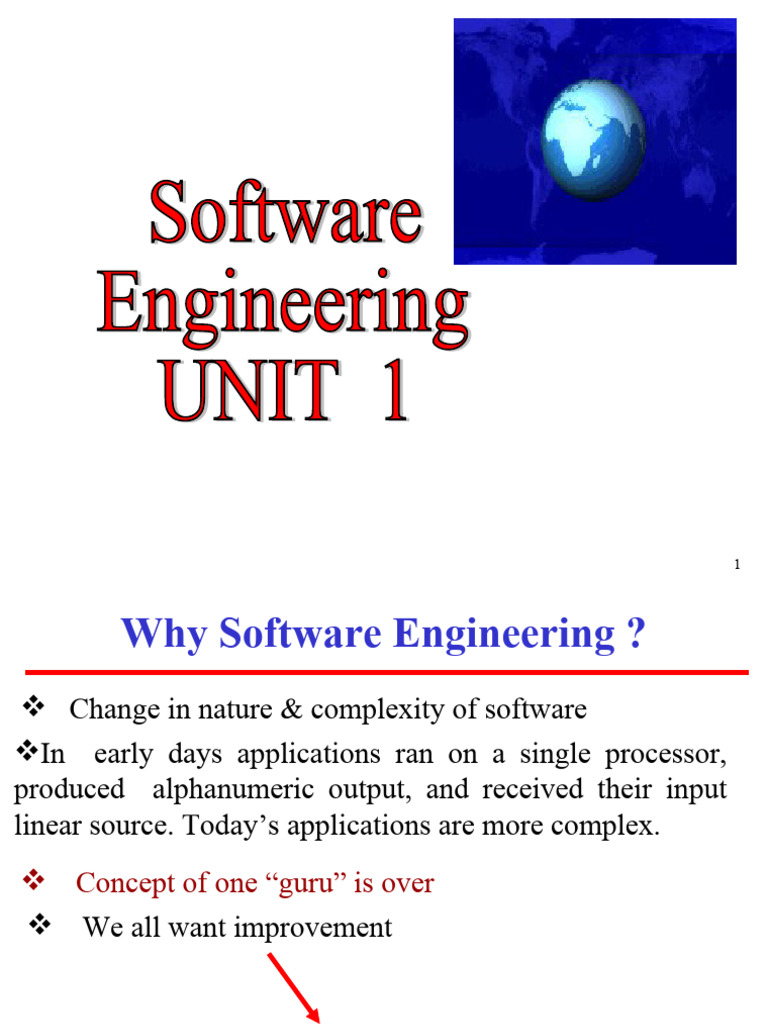 Software Engineering UNIT 1

1

Why Software Engineering ?

❖ Change in nature & complexity of software

❖In early days applications ran on a single processor, produced alphanumeric output, and received their input linear source. Today's applications are more complex.

❖ Concept of one "guru" is over

❖ We all want improvement